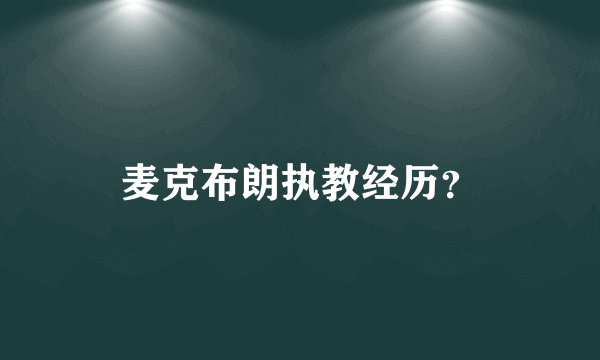 麦克布朗执教经历?